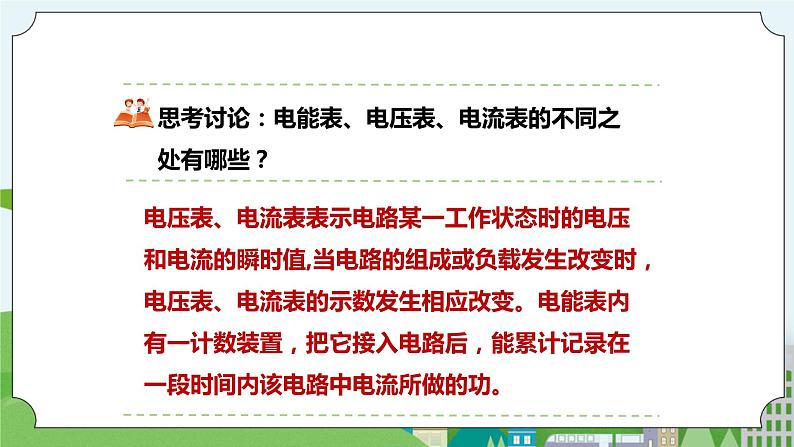 思考讨论：电能表、电压表、电流表的不同之处有哪些？

电压表、电流表表示电路某一工作状态时的电压和电流的瞬时值,当电路的组成或负载发生改变时，电压表、电流表的示数发生相应改变。电能表内有一计数装置，把它接入电路后，能累计记录在一段时间内该电路中电流所做的功。